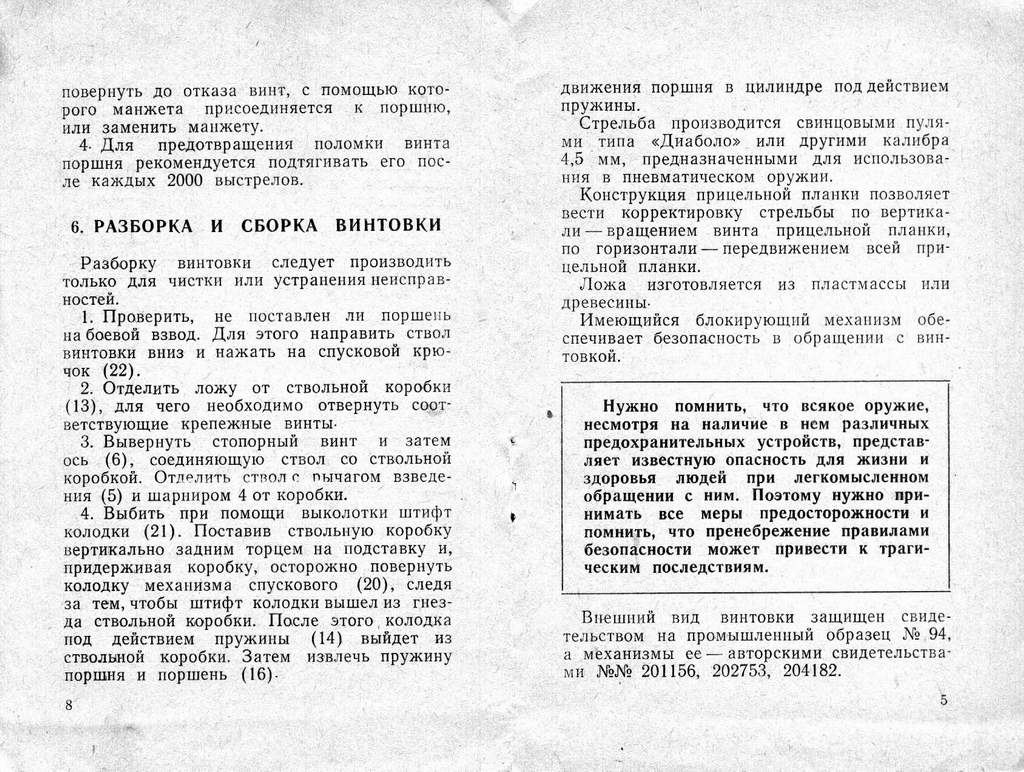 повернуть до отказа винт, с помощью которого манжета присоединяется к поршню, или заменить манжету.

4. Для предотвращения поломки винта поршня рекомендуется подтягивать его после каждых 2000 выстрелов.

6. РАЗБОРКА И СБОРКА ВИНТОВКИ

Разборку винтовки следует производить только для чистки или устранения неисправностей.

1. Проверить, не поставлен ли поршень на боевой взвод. Для этого направить ствол винтовки вниз и нажать на спусковой крючок (22).

2. Отделить ложу от ствольной коробки (13), для чего необходимо отвернуть соответствующие крепежные винты.

3. Вывернуть стопорный винт и затем ось (6), соединяющую ствол со ствольной коробкой. Отделить ствол с рычагом взведения (5) и шарниром 4 от коробки.

4. Выбить при помощи выколотки штифт колодки (21). Поставив ствольную коробку вертикально задним торцем на подставку и, придерживая коробку, осторожно повернуть колодку механизма спускового (20), следя за тем, чтобы штифт колодки вышел из гнезда ствольной коробки. После этого колодка под действием пружины (14) выйдет из ствольной коробки. Затем извлечь пружину поршня и поршень (16).

8

движения поршня в цилиндре под действием пружины.

Стрельба производится свинцовыми пулями типа «Диаболо» или другими калибра 4,5 мм, предназначенными для использования в пневматическом оружии.

Конструкция прицельной планки позволяет вести корректировку стрельбы по вертикали — вращением винта прицельной планки, по горизонтали — передвижением всей прицельной планки.

Ложа изготовляется из пластмассы или древесины.

Имеющийся блокирующий механизм обеспечивает безопасность в обращении с винтовкой.

Нужно помнить, что всякое оружие, несмотря на наличие в нем различных предохранительных устройств, представляет известную опасность для жизни и здоровья людей при легкомысленном обращении с ним. Поэтому нужно принимать все меры предосторожности и помнить, что пренебрежение правилами безопасности может привести к трагическим последствиям.

Внешний вид винтовки защищен свидетельством на промышленный образец № 94, а механизмы ее — авторскими свидетельствами №№ 201156, 202753, 204182.

5